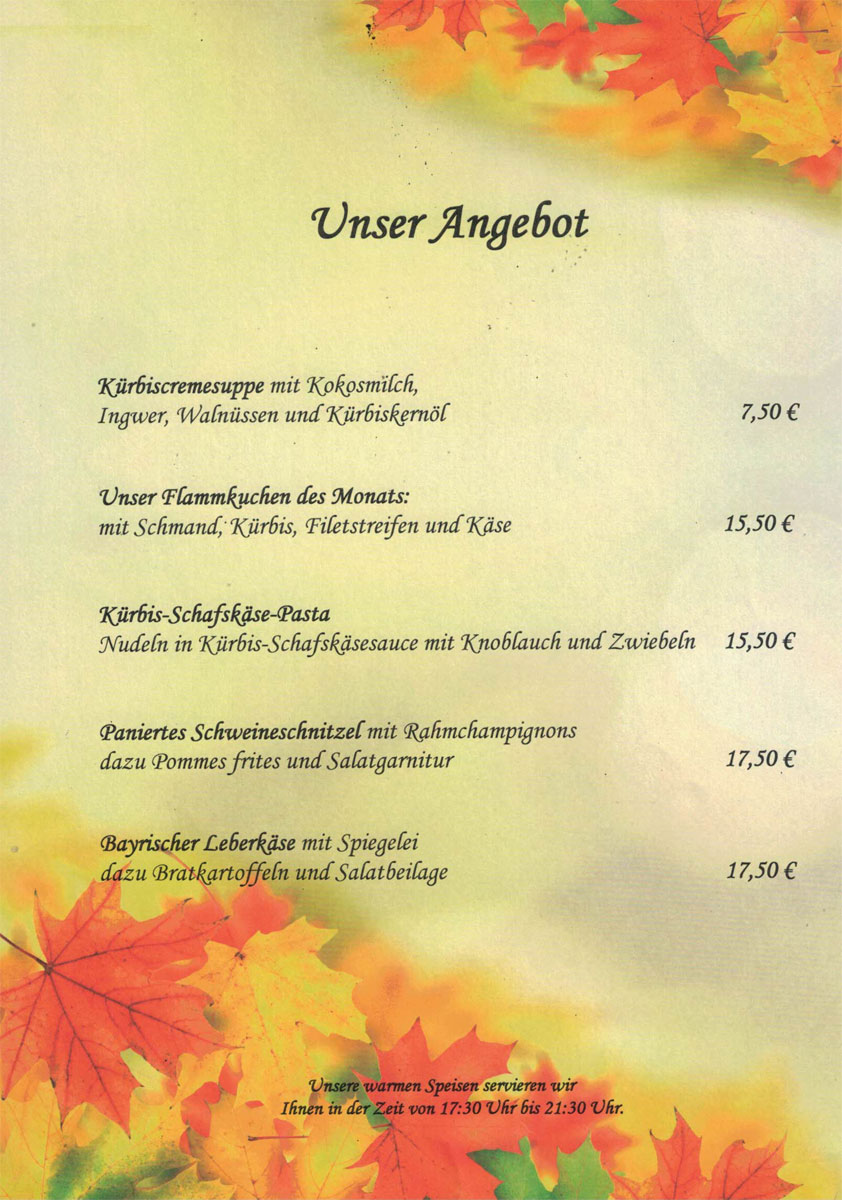 Unser Angebot

Kürbiscremesuppe mit Kokosmilch,
Ingwer, Walnüssen und Kürbiskernöl 7,50 €

Unser Flammkuchen des Monats:
mit Schmand, Kürbis, Filetstreifen und Käse 15,50 €

Kürbis-Schafskäse-Pasta
Nudeln in Kürbis-Schafskäsesauce mit Knoblauch und Zwiebeln 15,50 €

Paniertes Schweineschnitzel mit Rahmchampignons
dazu Pommes frites und Salatgarnitur 17,50 €

Bayrischer Leberkäse mit Spiegelei
dazu Bratkartoffeln und Salatbeilage 17,50 €

Unsere warmen Speisen servieren wir
Ihnen in der Zeit von 17:30 Uhr bis 21:30 Uhr.